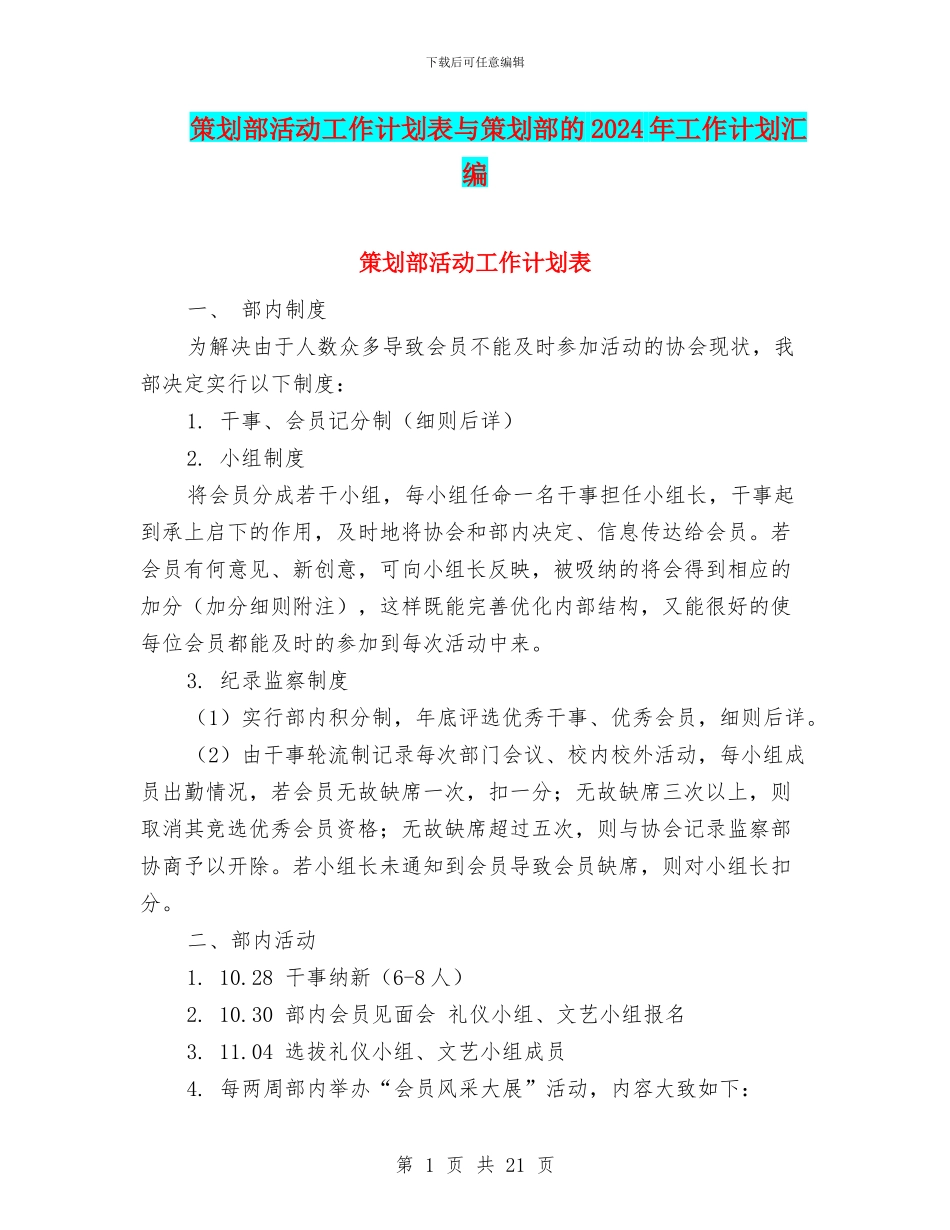 下载后可任意编辑

策划部活动工作计划表与策划部的2024年工作计划汇编

策划部活动工作计划表

一、 部内制度

为解决由于人数众多导致会员不能及时参加活动的协会现状，我部决定实行以下制度：

1. 干事、会员记分制（细则后详）

2. 小组制度

将会员分成若干小组，每小组任命一名干事担任小组长，干事起到承上启下的作用，及时地将协会和部内决定、信息传达给会员。若会员有何意见、新创意，可向小组长反映，被吸纳的将会得到相应的加分（加分细则附注），这样既能完善优化内部结构，又能很好的使每位会员都能及时的参加到每次活动中来。

3. 纪录监察制度

（1）实行部内积分制，年底评选优秀干事、优秀会员，细则后详。

（2）由干事轮流制记录每次部门会议、校内校外活动，每小组成员出勤情况，若会员无故缺席一次，扣一分；无故缺席三次以上，则取消其竞选优秀会员资格；无故缺席超过五次，则与协会记录监察部协商予以开除。若小组长未通知到会员导致会员缺席，则对小组长扣分。

二、部内活动

1. 10.28 干事纳新（6-8人）

2. 10.30 部内会员见面会 礼仪小组、文艺小组报名

3. 11.04 选拔礼仪小组、文艺小组成员

4. 每两周部内举办“会员风采大展”活动，内容大致如下：

第 1 页 共 21 页